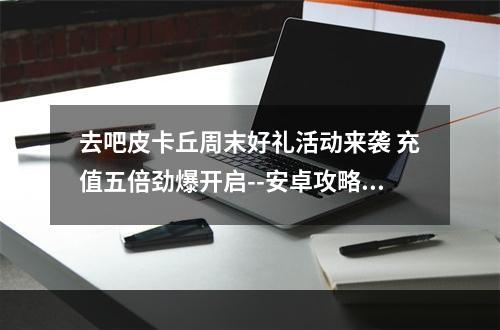 去吧皮卡丘周末好礼活动来袭 充值五倍劲爆开启--安卓攻略...